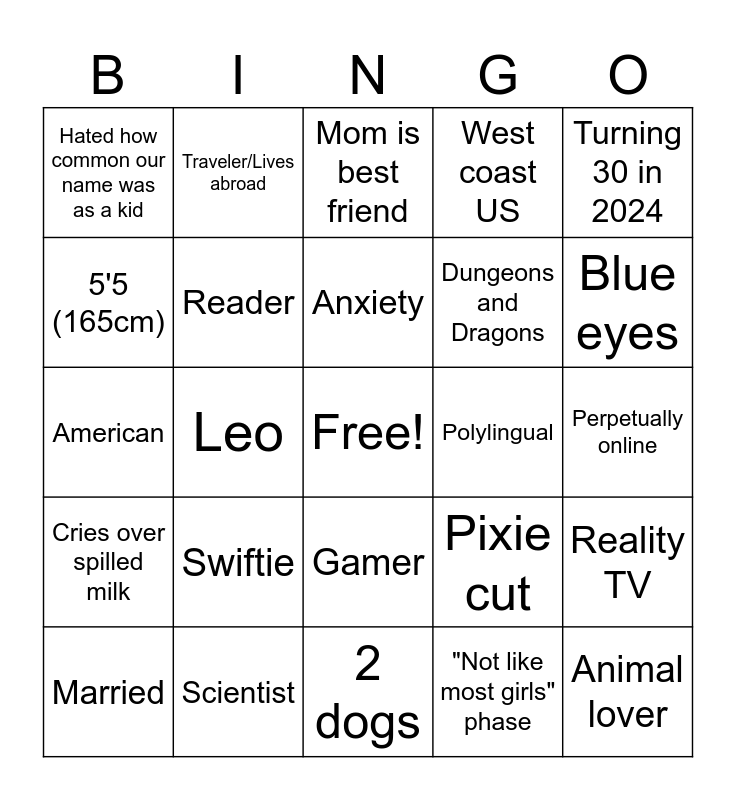 | B | I | N | G | O |
|---|---|---|---|---|
| Hated how common our name was as a kid | Traveler/Lives abroad | Mom is best friend | West coast US | Turning 30 in 2024 |
| 5'5 (165cm) | Reader | Anxiety | Dungeons and Dragons | Blue eyes |
| American | Leo | Free! | Polylingual | Perpetually online |
| Cries over spilled milk | Swiftie | Gamer | Pixie cut | Reality TV |
| Married | Scientist | 2 dogs | "Not like most girls" phase | Animal lover |